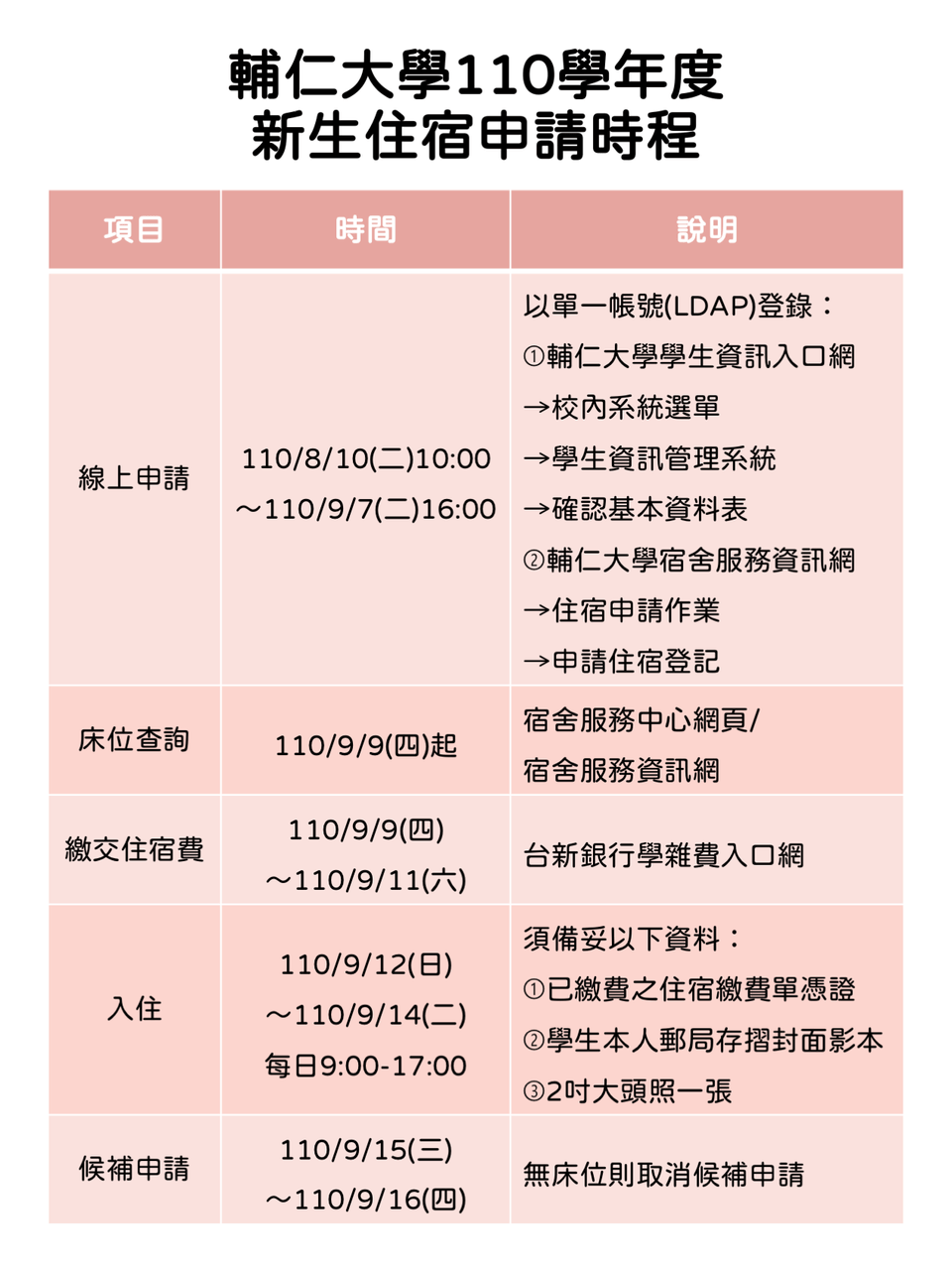 輔仁大學110學年度
新生住宿申請時程

| 項目 | 時間 | 說明 |
|---|---|---|
| 線上申請 | 110/8/10(二)10:00 ～110/9/7(二)16:00 | 以單一帳號(LDAP)登錄： ①輔仁大學學生資訊入口網 →校內系統選單 →學生資訊管理系統 →確認基本資料表 ②輔仁大學宿舍服務資訊網 →住宿申請作業 →申請住宿登記 |
| 床位查詢 | 110/9/9(四)起 | 宿舍服務中心網頁/ 宿舍服務資訊網 |
| 繳交住宿費 | 110/9/9(四) ～110/9/11(六) | 台新銀行學雜費入口網 |
| 入住 | 110/9/12(日) ～110/9/14(二) 每日9:00-17:00 | 須備妥以下資料： ①已繳費之住宿繳費單憑證 ②學生本人郵局存摺封面影本 ③2吋大頭照一張 |
| 候補申請 | 110/9/15(三) ～110/9/16(四) | 無床位則取消候補申請 |